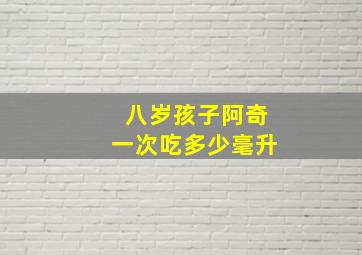 八岁孩子阿奇
一次吃多少毫升